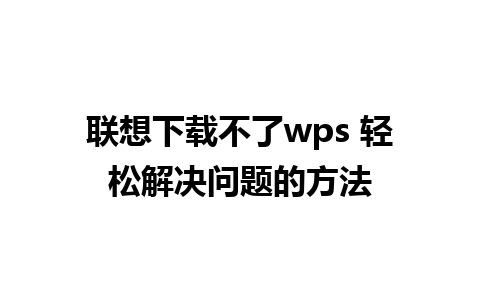 联想下载不了wps 轻松解决问题的方法